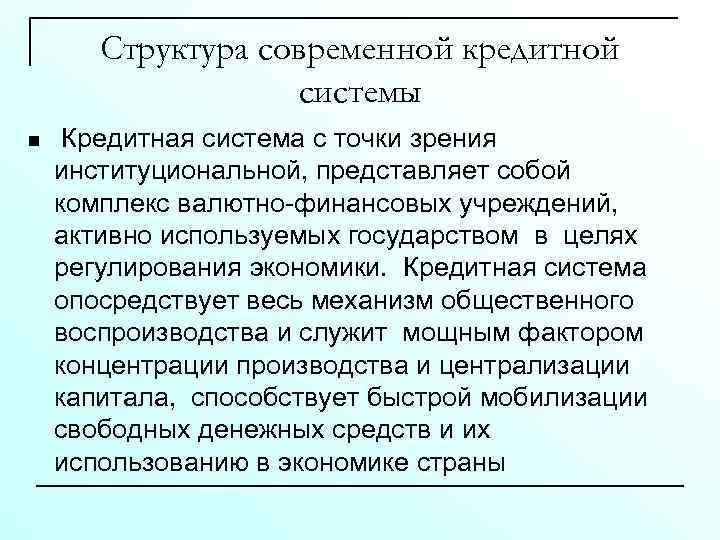 Структура современной кредитной системы

■ Кредитная система с точки зрения институциональной, представляет собой комплекс валютно-финансовых учреждений, активно используемых государством в целях регулирования экономики. Кредитная система опосредствует весь механизм общественного воспроизводства и служит мощным фактором концентрации производства и централизации капитала, способствует быстрой мобилизации свободных денежных средств и их использованию в экономике страны